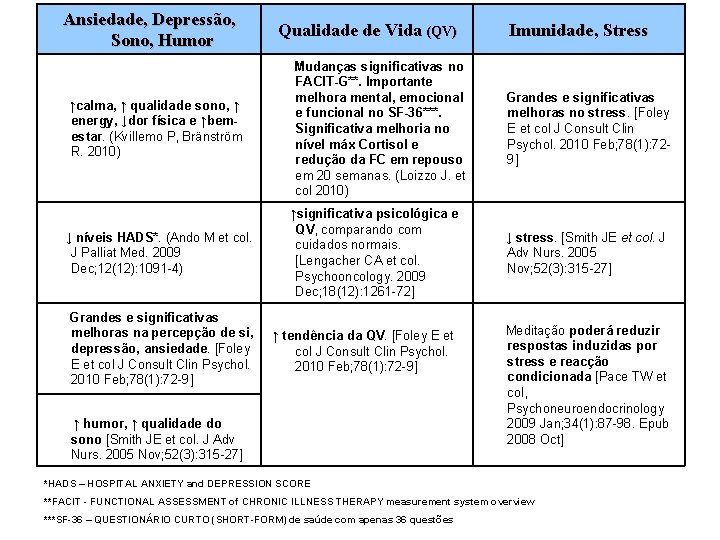 | Ansiedade, Depressão, Sono, Humor | Qualidade de Vida (QV) | Imunidade, Stress |
|---|---|---|
| ↑calma, ↑ qualidade sono, ↑ energy, ↓dor física e ↑bem-estar. (Kvillemo P, Bränström R. 2010) | Mudanças significativas no FACIT-G**. Importante melhora mental, emocional e funcional no SF-36***. Significativa melhoria no nível máx Cortisol e redução da FC em repouso em 20 semanas. (Loizzo J. et col 2010) | Grandes e significativas melhoras no stress. [Foley E et col J Consult Clin Psychol. 2010 Feb;78(1):72-9] |
| ↓ níveis HADS*. (Ando M et col. J Palliat Med. 2009 Dec;12(12):1091-4) | ↑significativa psicológica e QV, comparando com cuidados normais. [Lengacher CA et col. Psychooncology. 2009 Dec;18(12):1261-72] | ↓ stress. [Smith JE et col. J Adv Nurs. 2005 Nov;52(3):315-27] |
| Grandes e significativas melhoras na percepção de si, depressão, ansiedade. [Foley E et col J Consult Clin Psychol. 2010 Feb;78(1):72-9] | ↑ tendência da QV. [Foley E et col J Consult Clin Psychol. 2010 Feb;78(1):72-9] | Meditação poderá reduzir respostas induzidas por stress e reacção condicionada [Pace TW et col, Psychoneuroendocrinology 2009 Jan;34(1):87-98. Epub 2008 Oct] |
| ↑ humor, ↑ qualidade do sono [Smith JE et col. J Adv Nurs. 2005 Nov;52(3):315-27] | | |

*HADS – HOSPITAL ANXIETY and DEPRESSION SCORE

**FACIT - FUNCTIONAL ASSESSMENT of CHRONIC ILLNESS THERAPY measurement system overview

***SF-36 – QUESTIONÁRIO CURTO (SHORT-FORM) de saúde com apenas 36 questões